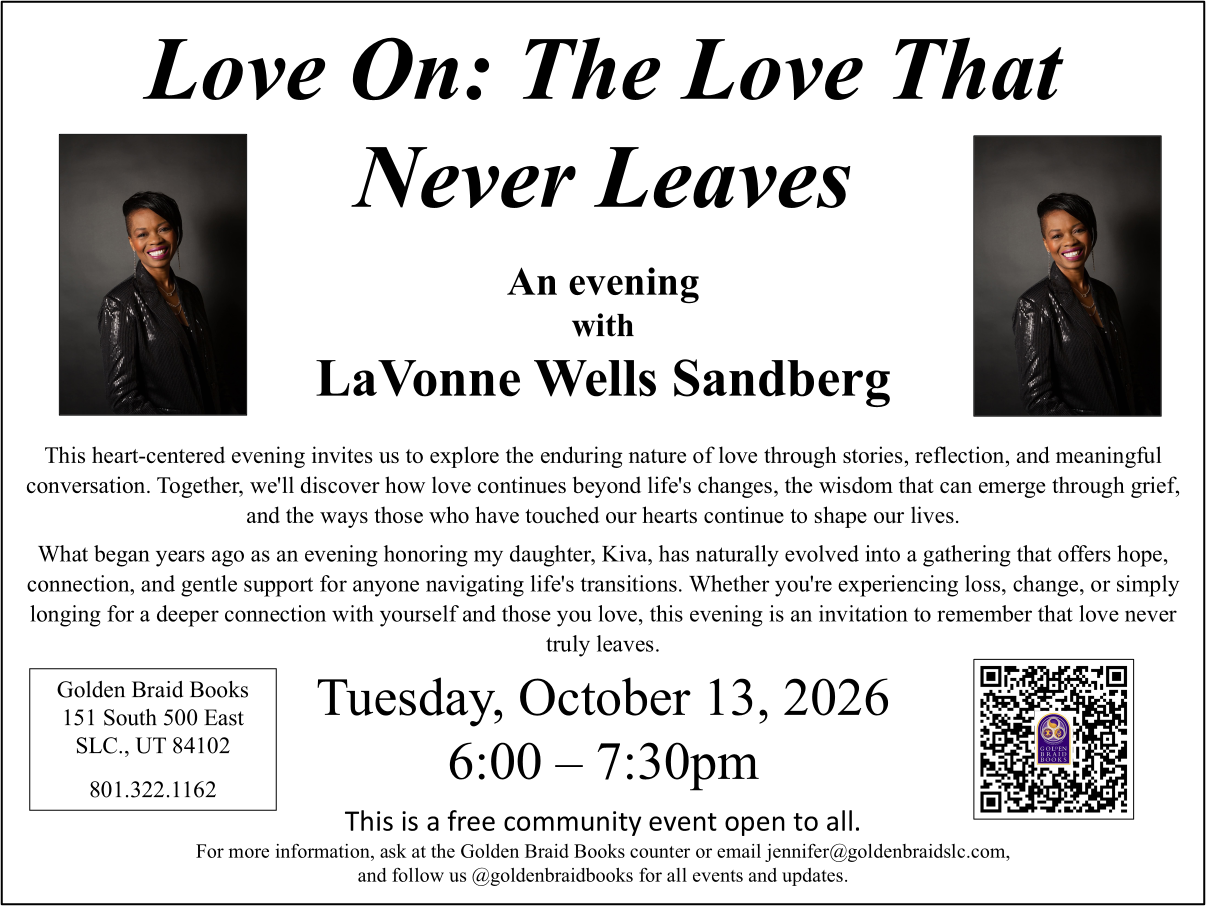 Love On: The Love That Never Leaves

An evening with LaVonne Wells Sandberg

This heart-centered evening invites us to explore the enduring nature of love through stories, reflection, and meaningful conversation. Together, we'll discover how love continues beyond life's changes, the wisdom that can emerge through grief, and the ways those who have touched our hearts continue to shape our lives.

What began years ago as an evening honoring my daughter, Kiva, has naturally evolved into a gathering that offers hope, connection, and gentle support for anyone navigating life's transitions. Whether you're experiencing loss, change, or simply longing for a deeper connection with yourself and those you love, this evening is an invitation to remember that love never truly leaves.

Golden Braid Books
151 South 500 East
SLC., UT 84102
801.322.1162

Tuesday, October 13, 2026
6:00 – 7:30pm

GOLDEN BRAID BOOKS

This is a free community event open to all.

For more information, ask at the Golden Braid Books counter or email jennifer@goldenbraidslc.com, and follow us @goldenbraidbooks for all events and updates.